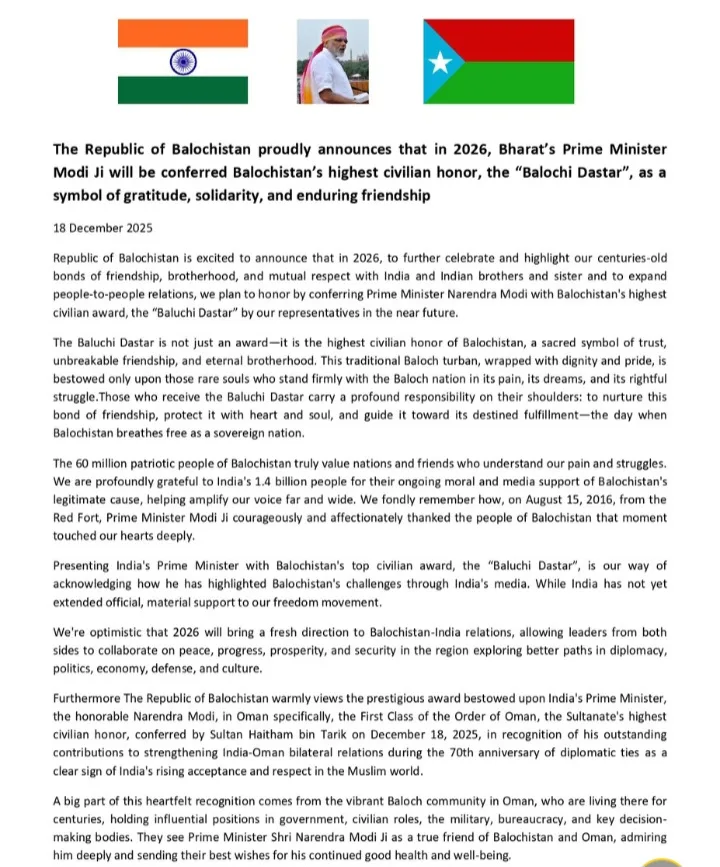 The Republic of Balochistan proudly announces that in 2026, Bharat's Prime Minister Modi Ji will be conferred Balochistan's highest civilian honor, the "Balochi Dastar", as a symbol of gratitude, solidarity, and enduring friendship

18 December 2025

Republic of Balochistan is excited to announce that in 2026, to further celebrate and highlight our centuries-old bonds of friendship, brotherhood, and mutual respect with India and Indian brothers and sister and to expand people-to-people relations, we plan to honor by conferring Prime Minister Narendra Modi with Balochistan's highest civilian award, the "Baluchi Dastar" by our representatives in the near future.

The Baluchi Dastar is not just an award—it is the highest civilian honor of Balochistan, a sacred symbol of trust, unbreakable friendship, and eternal brotherhood. This traditional Baloch turban, wrapped with dignity and pride, is bestowed only upon those rare souls who stand firmly with the Baloch nation in its pain, its dreams, and its rightful struggle.Those who receive the Baluchi Dastar carry a profound responsibility on their shoulders: to nurture this bond of friendship, protect it with heart and soul, and guide it toward its destined fulfillment—the day when Balochistan breathes free as a sovereign nation.

The 60 million patriotic people of Balochistan truly value nations and friends who understand our pain and struggles. We are profoundly grateful to India's 1.4 billion people for their ongoing moral and media support of Balochistan's legitimate cause, helping amplify our voice far and wide. We fondly remember how, on August 15, 2016, from the Red Fort, Prime Minister Modi Ji courageously and affectionately thanked the people of Balochistan that moment touched our hearts deeply.

Presenting India's Prime Minister with Balochistan's top civilian award, the "Baluchi Dastar", is our way of acknowledging how he has highlighted Balochistan's challenges through India's media. While India has not yet extended official, material support to our freedom movement.

We're optimistic that 2026 will bring a fresh direction to Balochistan-India relations, allowing leaders from both sides to collaborate on peace, progress, prosperity, and security in the region exploring better paths in diplomacy, politics, economy, defense, and culture.

Furthermore The Republic of Balochistan warmly views the prestigious award bestowed upon India's Prime Minister, the honorable Narendra Modi, in Oman specifically, the First Class of the Order of Oman, the Sultanate's highest civilian honor, conferred by Sultan Haitham bin Tarik on December 18, 2025, in recognition of his outstanding contributions to strengthening India-Oman bilateral relations during the 70th anniversary of diplomatic ties as a clear sign of India's rising acceptance and respect in the Muslim world.

A big part of this heartfelt recognition comes from the vibrant Baloch community in Oman, who are living there for centuries, holding influential positions in government, civilian roles, the military, bureaucracy, and key decision-making bodies. They see Prime Minister Shri Narendra Modi Ji as a true friend of Balochistan and Oman, admiring him deeply and sending their best wishes for his continued good health and well-being.